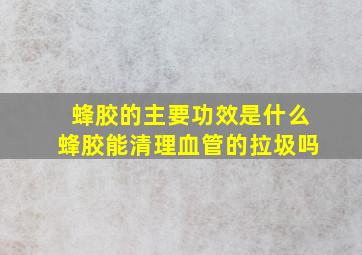 蜂胶的主要功效是什么
蜂胶能清理血管的拉圾吗